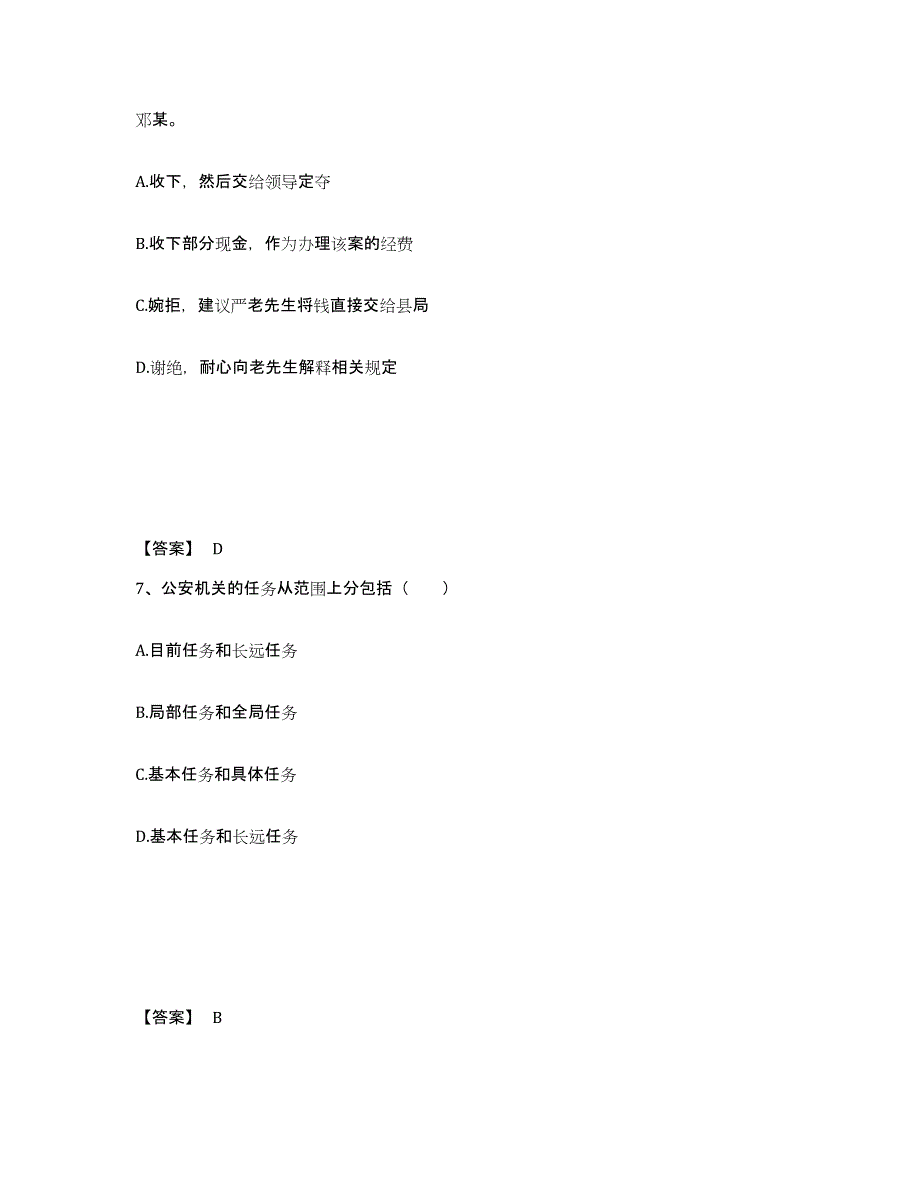 邓某。

A.收下，然后交给领导定夺

B.收下部分现金，作为办理该案的经费

C.婉拒，建议严老先生将钱直接交给县局

D.谢绝，耐心向老先生解释相关规定

【答案】 D

7、公安机关的任务从范围上分包括（　　）

A.目前任务和长远任务

B.局部任务和全局任务

C.基本任务和具体任务

D.基本任务和长远任务

【答案】 B